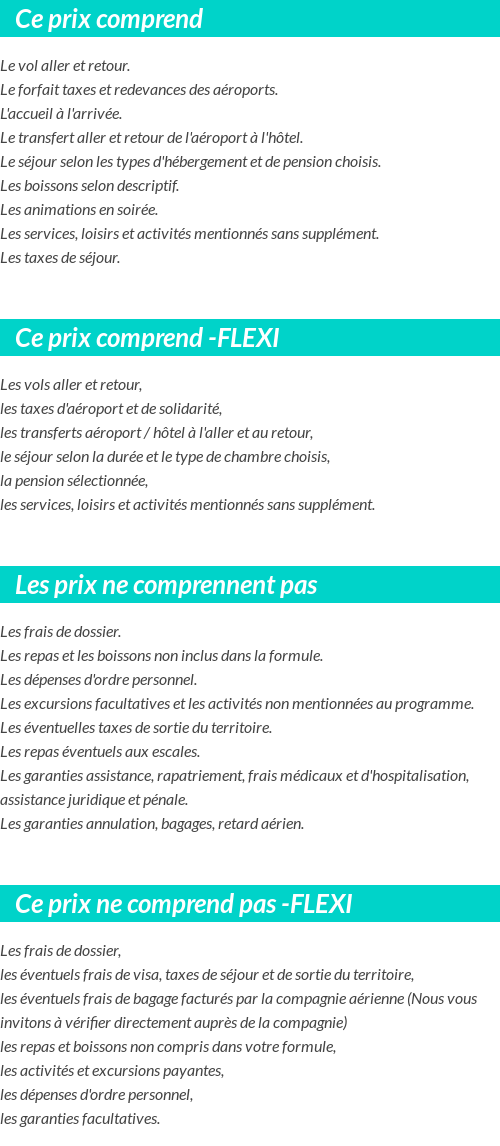 Ce prix comprend

Le vol aller et retour.
Le forfait taxes et redevances des aéroports.
L'accueil à l'arrivée.
Le transfert aller et retour de l'aéroport à l'hôtel.
Le séjour selon les types d'hébergement et de pension choisis.
Les boissons selon descriptif.
Les animations en soirée.
Les services, loisirs et activités mentionnés sans supplément.
Les taxes de séjour.

Ce prix comprend -FLEXI

Les vols aller et retour,
les taxes d'aéroport et de solidarité,
les transferts aéroport / hôtel à l'aller et au retour,
le séjour selon la durée et le type de chambre choisis,
la pension sélectionnée,
les services, loisirs et activités mentionnés sans supplément.

Les prix ne comprennent pas

Les frais de dossier.
Les repas et les boissons non inclus dans la formule.
Les dépenses d'ordre personnel.
Les excursions facultatives et les activités non mentionnées au programme.
Les éventuelles taxes de sortie du territoire.
Les repas éventuels aux escales.
Les garanties assistance, rapatriement, frais médicaux et d'hospitalisation, assistance juridique et pénale.
Les garanties annulation, bagages, retard aérien.

Ce prix ne comprend pas -FLEXI

Les frais de dossier,
les éventuels frais de visa, taxes de séjour et de sortie du territoire,
les éventuels frais de bagage facturés par la compagnie aérienne (Nous vous invitons à vérifier directement auprès de la compagnie)
les repas et boissons non compris dans votre formule,
les activités et excursions payantes,
les dépenses d'ordre personnel,
les garanties facultatives.